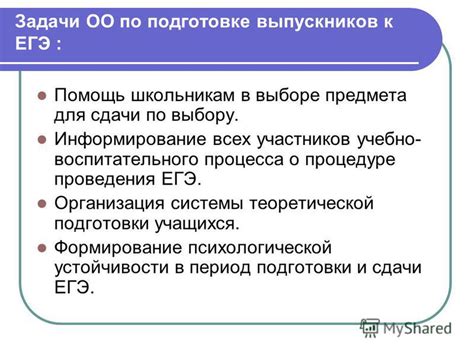 Задачи ОО по подготовке выпускников к ЕГЭ :

Помощь школьникам в выборе предмета для сдачи по выбору.

Информирование всех участников учебно-воспитательного процесса о процедуре проведения ЕГЭ.

Организация системы теоретической подготовки учащихся.

Формирование психологической устойчивости в период подготовки и сдачи ЕГЭ.

MyShared